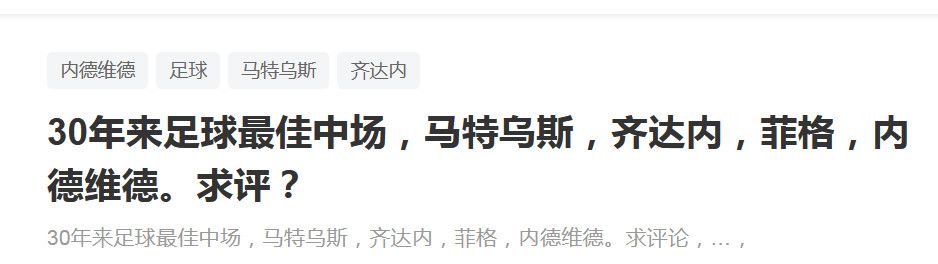 内德维德 足球 马特乌斯 齐达内

30年来足球最佳中场，马特乌斯，齐达内，菲格，内德维德。求评？

30年来足球最佳中场，马特乌斯，齐达内，菲格，内德维德。求评论，…，